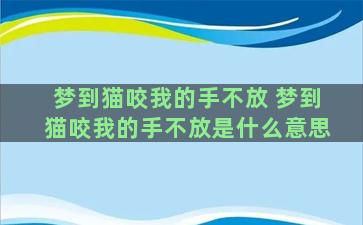 梦到猫咬我的手不放 梦到猫咬我的手不放是什么意思